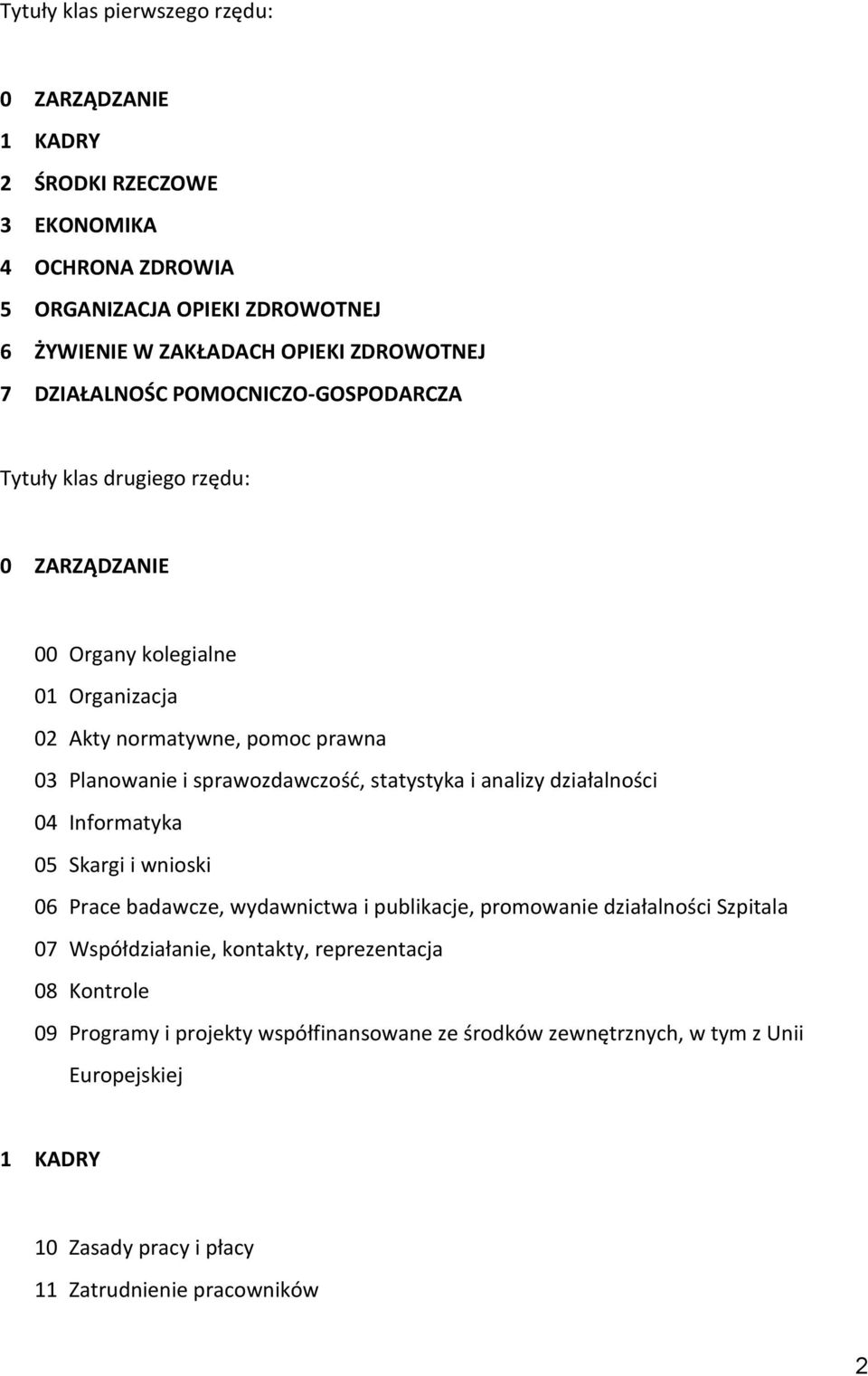 Tytuły klas pierwszego rzędu:

0 ZARZĄDZANIE
1 KADRY
2 ŚRODKI RZECZOWE
3 EKONOMIKA
4 OCHRONA ZDROWIA
5 ORGANIZACJA OPIEKI ZDROWOTNEJ
6 ŻYWIENIE W ZAKŁADACH OPIEKI ZDROWOTNEJ
7 DZIAŁALNOŚC POMOCNICZO-GOSPODARCZA

Tytuły klas drugiego rzędu:

0 ZARZĄDZANIE

00 Organy kolegialne
01 Organizacja
02 Akty normatywne, pomoc prawna
03 Planowanie i sprawozdawczość, statystyka i analizy działalności
04 Informatyka
05 Skargi i wnioski
06 Prace badawcze, wydawnictwa i publikacje, promowanie działalności Szpitala
07 Współdziałanie, kontakty, reprezentacja
08 Kontrole
09 Programy i projekty współfinansowane ze środków zewnętrznych, w tym z Unii Europejskiej

1 KADRY

10 Zasady pracy i płacy
11 Zatrudnienie pracowników

2